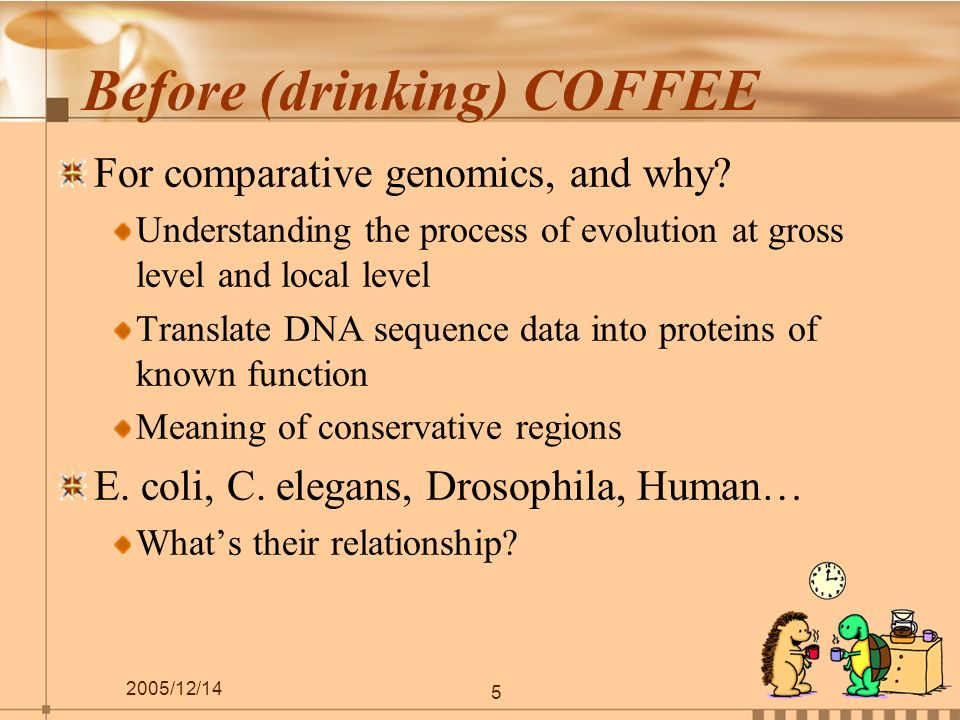 Before (drinking) COFFEE

For comparative genomics, and why?

Understanding the process of evolution at gross level and local level

Translate DNA sequence data into proteins of known function

Meaning of conservative regions

E. coli, C. elegans, Drosophila, Human…

What’s their relationship?

2005/12/14

5